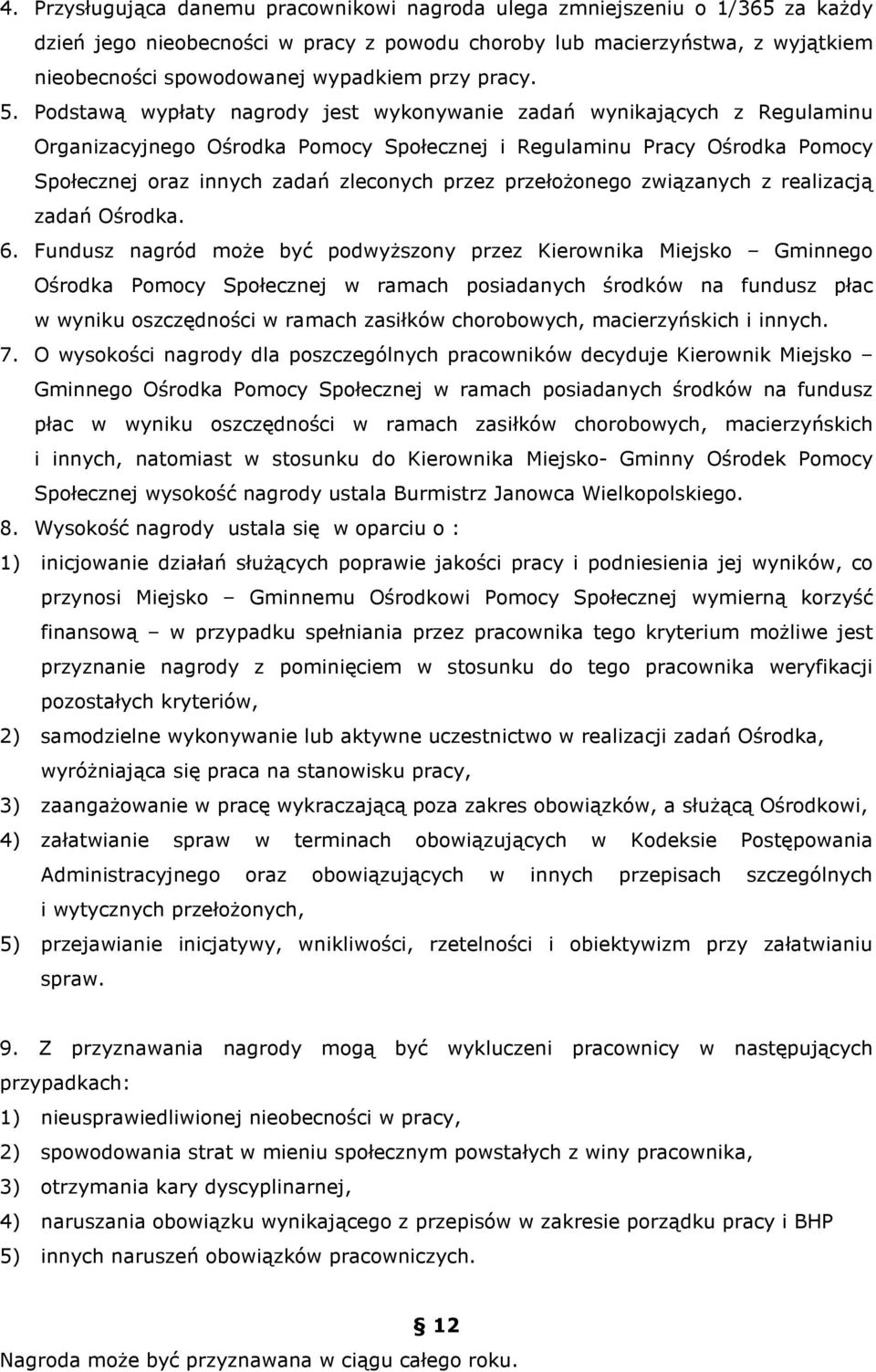 4. Przysługująca danemu pracownikowi nagroda ulega zmniejszeniu o 1/365 za każdy dzień jego nieobecności w pracy z powodu choroby lub macierzyństwa, z wyjątkiem nieobecności spowodowanej wypadkiem przy pracy.

5. Podstawą wypłaty nagrody jest wykonywanie zadań wynikających z Regulaminu Organizacyjnego Ośrodka Pomocy Społecznej i Regulaminu Pracy Ośrodka Pomocy Społecznej oraz innych zadań zleconych przez przełożonego związanych z realizacją zadań Ośrodka.

6. Fundusz nagród może być podwyższony przez Kierownika Miejsko – Gminnego Ośrodka Pomocy Społecznej w ramach posiadanych środków na fundusz płac w wyniku oszczędności w ramach zasiłków chorobowych, macierzyńskich i innych.

7. O wysokości nagrody dla poszczególnych pracowników decyduje Kierownik Miejsko – Gminnego Ośrodka Pomocy Społecznej w ramach posiadanych środków na fundusz płac w wyniku oszczędności w ramach zasiłków chorobowych, macierzyńskich i innych, natomiast w stosunku do Kierownika Miejsko- Gminny Ośrodek Pomocy Społecznej wysokość nagrody ustala Burmistrz Janowca Wielkopolskiego.

8. Wysokość nagrody ustala się w oparciu o :

1) inicjowanie działań służących poprawie jakości pracy i podniesienia jej wyników, co przynosi Miejsko – Gminnemu Ośrodkowi Pomocy Społecznej wymierną korzyść finansową – w przypadku spełniania przez pracownika tego kryterium możliwe jest przyznanie nagrody z pominięciem w stosunku do tego pracownika weryfikacji pozostałych kryteriów,

2) samodzielne wykonywanie lub aktywne uczestnictwo w realizacji zadań Ośrodka, wyróżniająca się praca na stanowisku pracy,

3) zaangażowanie w pracę wykraczającą poza zakres obowiązków, a służącą Ośrodkowi,

4) załatwianie spraw w terminach obowiązujących w Kodeksie Postępowania Administracyjnego oraz obowiązujących w innych przepisach szczególnych i wytycznych przełożonych,

5) przejawianie inicjatywy, wnikliwości, rzetelności i obiektywizm przy załatwianiu spraw.

9. Z przyznawania nagrody mogą być wykluczeni pracownicy w następujących przypadkach:

1) nieusprawiedliwionej nieobecności w pracy,

2) spowodowania strat w mieniu społecznym powstałych z winy pracownika,

3) otrzymania kary dyscyplinarnej,

4) naruszania obowiązku wynikającego z przepisów w zakresie porządku pracy i BHP

5) innych naruszeń obowiązków pracowniczych.

§ 12

Nagroda może być przyznawana w ciągu całego roku.